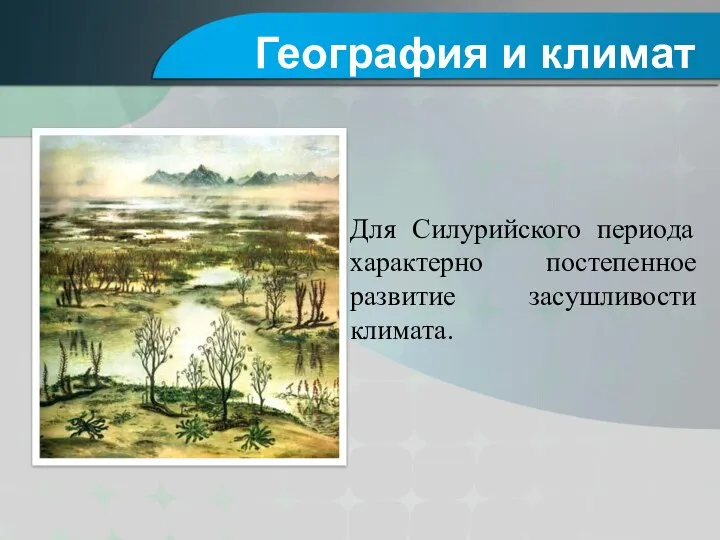 География и климат

Для Силурийского периода характерно постепенное развитие засушливости климата.